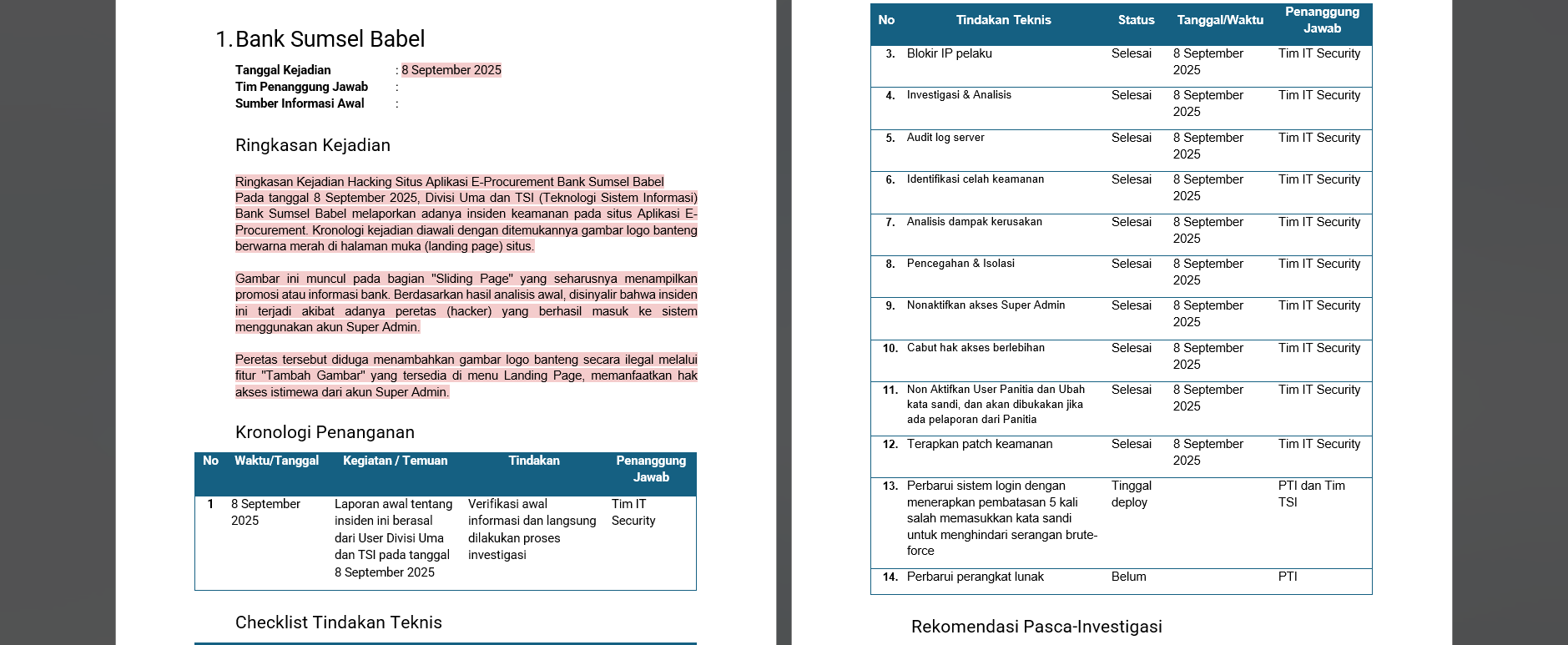 1. Bank Sumsel Babel

Tanggal Kejadian : 8 September 2025
Tim Penanggung Jawab :
Sumber Informasi Awal :

Ringkasan Kejadian

Ringkasan Kejadian Hacking Situs Aplikasi E-Procurement Bank Sumsel Babel
Pada tanggal 8 September 2025, Divisi Uma dan TSI (Teknologi Sistem Informasi) Bank Sumsel Babel melaporkan adanya insiden keamanan pada situs Aplikasi E-Procurement. Kronologi kejadian diawali dengan ditemukannya gambar logo banteng berwarna merah di halaman muka (landing page) situs.

Gambar ini muncul pada bagian "Sliding Page" yang seharusnya menampilkan promosi atau informasi bank. Berdasarkan hasil analisis awal, disinyalir bahwa insiden ini terjadi akibat adanya peretas (hacker) yang berhasil masuk ke sistem menggunakan akun Super Admin.

Peretas tersebut diduga menambahkan gambar logo banteng secara ilegal melalui fitur "Tambah Gambar" yang tersedia di menu Landing Page, memanfaatkan hak akses istimewa dari akun Super Admin.

Kronologi Penanganan

| No | Waktu/Tanggal | Kegiatan / Temuan | Tindakan | Penanggung Jawab |
|---|---|---|---|---|
| 1 | 8 September 2025 | Laporan awal tentang insiden ini berasal dari User Divisi Uma dan TSI pada tanggal 8 September 2025 | Verifikasi awal informasi dan langsung dilakukan proses investigasi | Tim IT Security |

Checklist Tindakan Teknis

| No | Tindakan Teknis | Status | Tanggal/Waktu | Penanggung Jawab |
|---|---|---|---|---|
| 3. | Blokir IP pelaku | Selesai | 8 September 2025 | Tim IT Security |
| 4. | Investigasi & Analisis | Selesai | 8 September 2025 | Tim IT Security |
| 5. | Audit log server | Selesai | 8 September 2025 | Tim IT Security |
| 6. | Identifikasi celah keamanan | Selesai | 8 September 2025 | Tim IT Security |
| 7. | Analisis dampak kerusakan | Selesai | 8 September 2025 | Tim IT Security |
| 8. | Pencegahan & Isolasi | Selesai | 8 September 2025 | Tim IT Security |
| 9. | Nonaktifkan akses Super Admin | Selesai | 8 September 2025 | Tim IT Security |
| 10. | Cabut hak akses berlebihan | Selesai | 8 September 2025 | Tim IT Security |
| 11. | Non Aktifkan User Panitia dan Ubah kata sandi, dan akan dibukakan jika ada pelaporan dari Panitia | Selesai | 8 September 2025 | Tim IT Security |
| 12. | Terapkan patch keamanan | Selesai | 8 September 2025 | Tim IT Security |
| 13. | Perbarui sistem login dengan menerapkan pembatasan 5 kali salah memasukkan kata sandi untuk menghindari serangan brute-force | Tinggal deploy | | PTI dan Tim TSI |
| 14. | Perbarui perangkat lunak | Belum | | PTI |

Rekomendasi Pasca-Investigasi